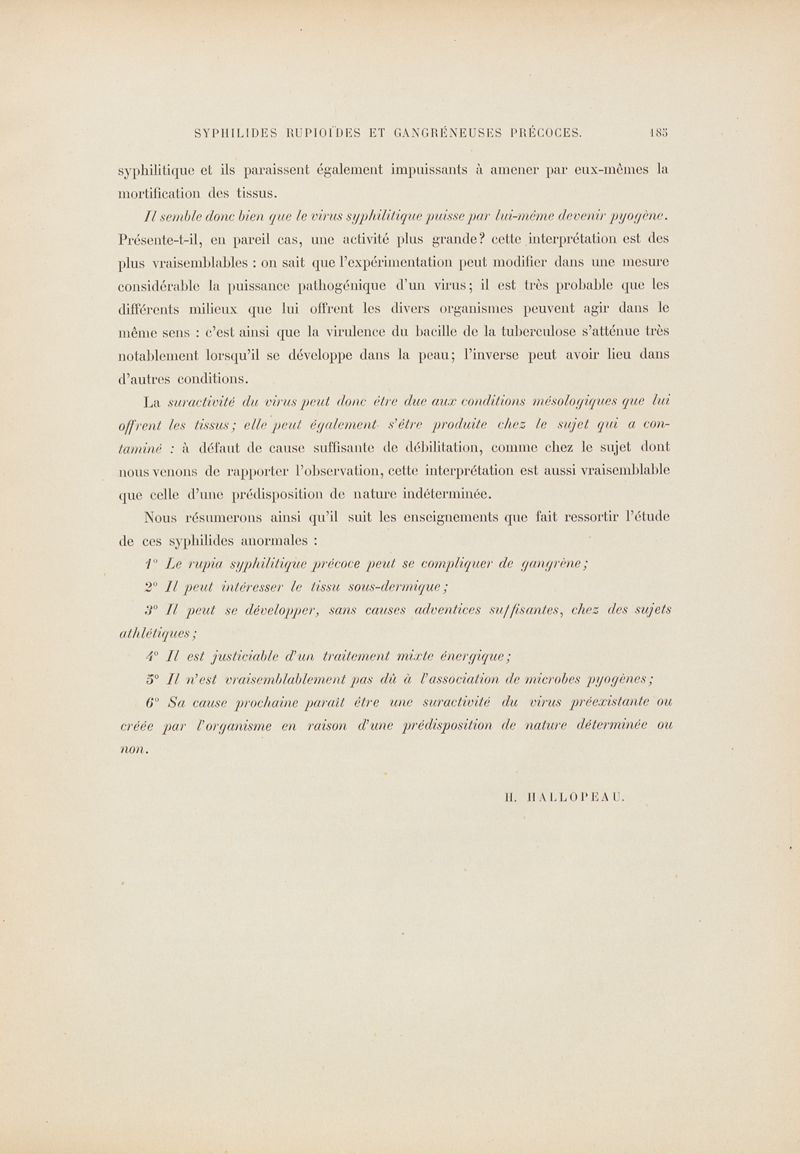 SYPHILIDES RUPIOÏDES ET GANGRÉNEUSES PRÉCOCES. 185

syphilitique et ils paraissent également impuissants à amener par eux-mêmes la mortification des tissus.

Il semble donc bien que le virus syphilitique puisse par lui-même devenir pyogène. Présente-t-il, en pareil cas, une activité plus grande? cette interprétation est des plus vraisemblables : on sait que l'expérimentation peut modifier dans une mesure considérable la puissance pathogénique d'un virus; il est très probable que les différents milieux que lui offrent les divers organismes peuvent agir dans le même sens : c'est ainsi que la virulence du bacille de la tuberculose s'atténue très notablement lorsqu'il se développe dans la peau; l'inverse peut avoir lieu dans d'autres conditions.

La suractivité du virus peut donc être due aux conditions mésologiques que lui offrent les tissus; elle peut également s'être produite chez le sujet qui a contaminé : à défaut de cause suffisante de débilitation, comme chez le sujet dont nous venons de rapporter l'observation, cette interprétation est aussi vraisemblable que celle d'une prédisposition de nature indéterminée.

Nous résumerons ainsi qu'il suit les enseignements que fait ressortir l'étude de ces syphilides anormales :

1° Le rupia syphilitique précoce peut se compliquer de gangrène;

2° Il peut intéresser le tissu sous-dermique;

3° Il peut se développer, sans causes adventices suffisantes, chez des sujets athlétiques;

4° Il est justiciable d'un traitement mixte énergique;

5° Il n'est vraisemblablement pas dû à l'association de microbes pyogènes;

6° Sa cause prochaine paraît être une suractivité du virus préexistante ou créée par l'organisme en raison d'une prédisposition de nature déterminée ou non.

H. HALLOPEAU.